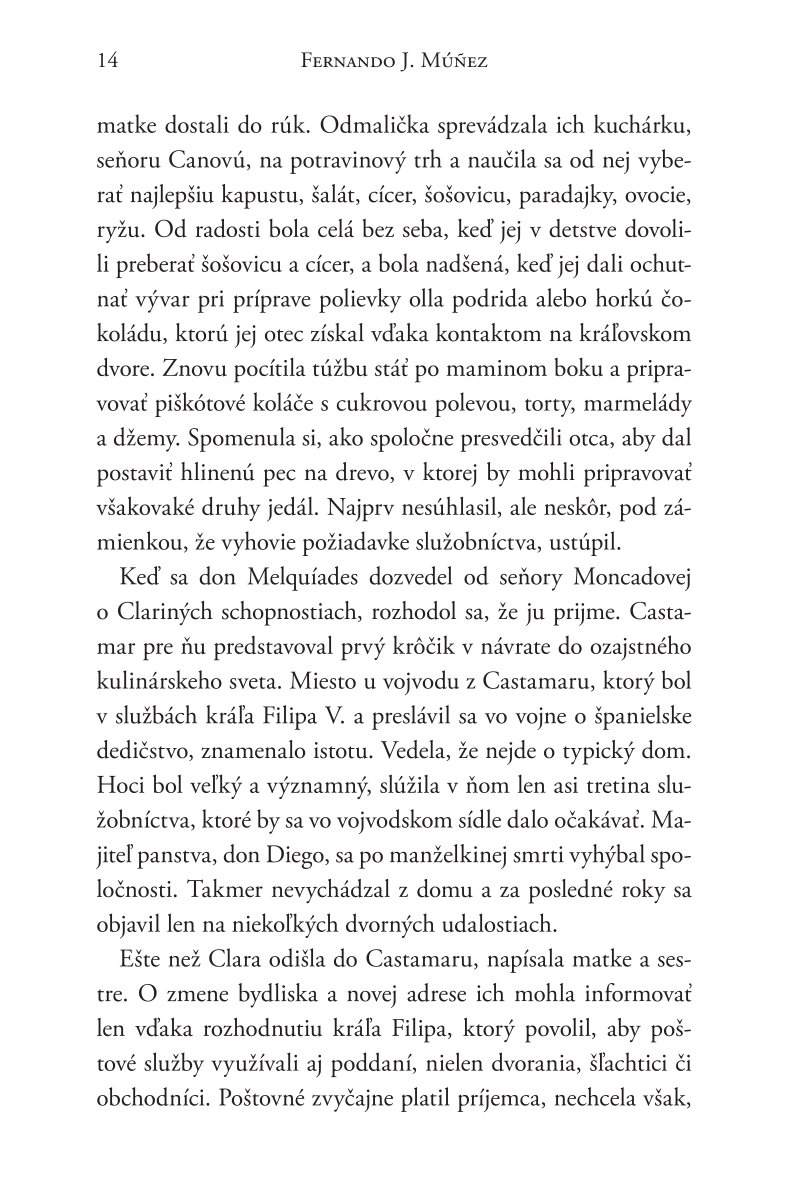 14 FERNANDO J. MÚÑEZ

matke dostali do rúk. Odmalička sprevádzala ich kuchárku, seňoru Canovú, na potravinový trh a naučila sa od nej vyberať najlepšiu kapustu, šalát, cícer, šošovicu, paradajky, ovocie, ryžu. Od radosti bola celá bez seba, keď jej v detstve dovolili preberať šošovicu a cícer, a bola nadšená, keď jej dali ochutnať vývar pri príprave polievky olla podrida alebo horkú čokoládu, ktorú jej otec získal vďaka kontaktom na kráľovskom dvore. Znovu pocítila túžbu stáť po maminom boku a pripravovať piškótové koláče s cukrovou polevou, torty, marmelády a džemy. Spomenula si, ako spoločne presvedčili otca, aby dal postaviť hlinenú pec na drevo, v ktorej by mohli pripravovať všakovaké druhy jedál. Najprv nesúhlasil, ale neskôr, pod zámienkou, že vyhovie požiadavke služobníctva, ustúpil.

Keď sa don Melquíades dozvedel od seňory Moncadovej o Clariných schopnostiach, rozhodol sa, že ju prijme. Castamar pre ňu predstavoval prvý krôčik v návrate do ozajstného kulinárskeho sveta. Miesto u vojvodu z Castamaru, ktorý bol v službách kráľa Filipa V. a preslávil sa vo vojne o španielske dedičstvo, znamenalo istotu. Vedela, že nejde o typický dom. Hoci bol veľký a významný, slúžila v ňom len asi tretina služobníctva, ktoré by sa vo vojvodskom sídle dalo očakávať. Majiteľ panstva, don Diego, sa po manželkinej smrti vyhýbal spoločnosti. Takmer nevychádzal z domu a za posledné roky sa objavil len na niekoľkých dvorných udalostiach.

Ešte než Clara odišla do Castamaru, napísala matke a sestre. O zmene bydliska a novej adrese ich mohla informovať len vďaka rozhodnutiu kráľa Filipa, ktorý povolil, aby poštové služby využívali aj poddaní, nielen dvorania, šľachtici či obchodníci. Poštovné zvyčajne platil príjemca, nechcela však,